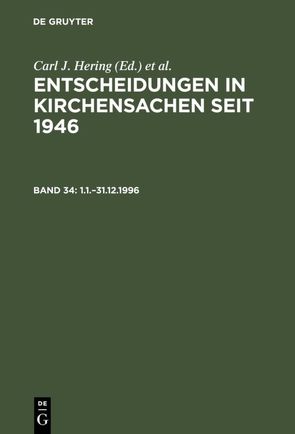 DE GRUYTER

Carl J. Hering (Ed.) et al.

ENTSCHEIDUNGEN IN KIRCHENSACHEN SEIT 1946

BAND 34: 1.1.–31.12.1996

DE
G